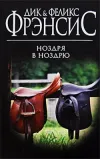 ДИК & ФЕЛИКС
ФРЭНСИС

НОЗДРЯ
В НОЗДРЮ